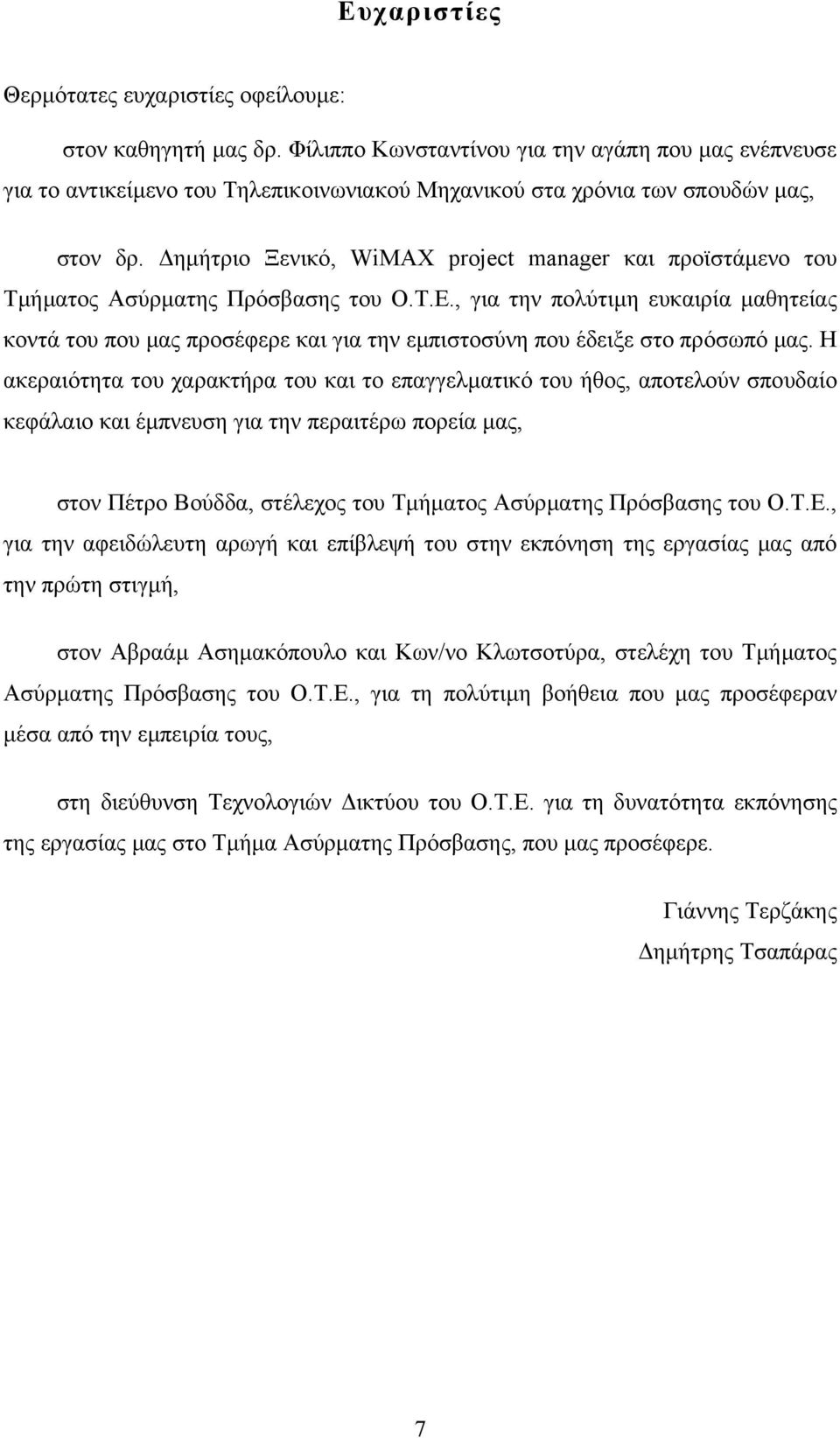 Ευχαριστίες

Θερμότατες ευχαριστίες οφείλουμε:

στον καθηγητή μας δρ. Φίλιππο Κωνσταντίνου για την αγάπη που μας ενέπνευσε για το αντικείμενο του Τηλεπικοινωνιακού Μηχανικού στα χρόνια των σπουδών μας,

στον δρ. Δημήτριο Ξενικό, WiMAX project manager και προϊστάμενο του Τμήματος Ασύρματης Πρόσβασης του Ο.Τ.Ε., για την πολύτιμη ευκαιρία μαθητείας κοντά του που μας προσέφερε και για την εμπιστοσύνη που έδειξε στο πρόσωπό μας. Η ακεραιότητα του χαρακτήρα του και το επαγγελματικό του ήθος, αποτελούν σπουδαίο κεφάλαιο και έμπνευση για την περαιτέρω πορεία μας,

στον Πέτρο Βούδδα, στέλεχος του Τμήματος Ασύρματης Πρόσβασης του Ο.Τ.Ε., για την αφειδώλευτη αρωγή και επίβλεψή του στην εκπόνηση της εργασίας μας από την πρώτη στιγμή,

στον Αβραάμ Ασημακόπουλο και Κων/νο Κλωτσοτύρα, στελέχη του Τμήματος Ασύρματης Πρόσβασης του Ο.Τ.Ε., για τη πολύτιμη βοήθεια που μας προσέφεραν μέσα από την εμπειρία τους,

στη διεύθυνση Τεχνολογιών Δικτύου του Ο.Τ.Ε. για τη δυνατότητα εκπόνησης της εργασίας μας στο Τμήμα Ασύρματης Πρόσβασης, που μας προσέφερε.

Γιάννης Τερζάκης
Δημήτρης Τσαπάρας

7